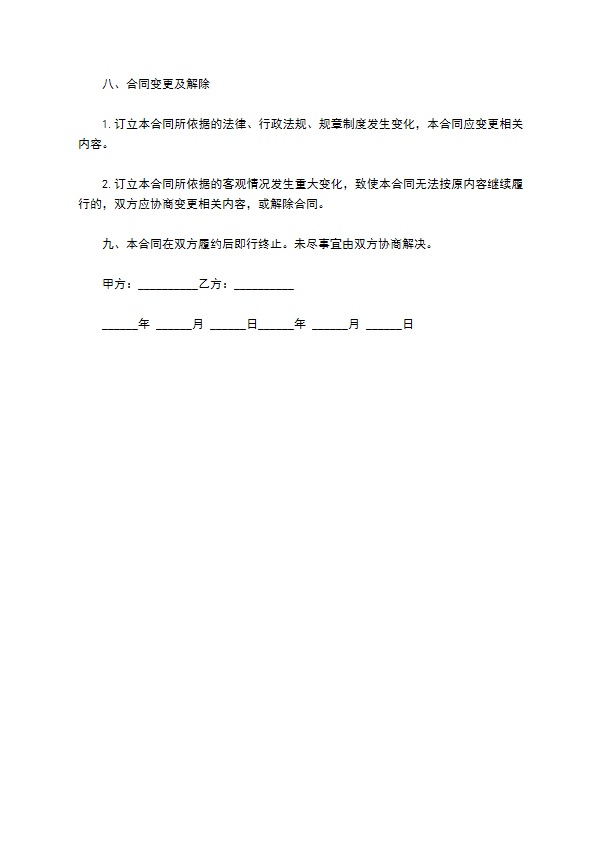 八、合同变更及解除

1. 订立本合同所依据的法律、行政法规、规章制度发生变化，本合同应变更相关内容。

2. 订立本合同所依据的客观情况发生重大变化，致使本合同无法按原内容继续履行的，双方应协商变更相关内容，或解除合同。

九、本合同在双方履约后即行终止。未尽事宜由双方协商解决。

甲方：__________乙方：__________

______年 ______月 ______日______年 ______月 ______日